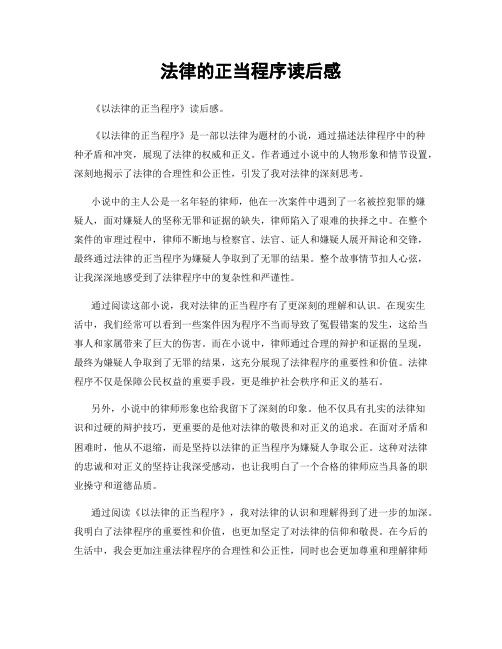 法律的正当程序读后感

《以法律的正当程序》读后感。

《以法律的正当程序》是一部以法律为题材的小说，通过描述法律程序中的种种矛盾和冲突，展现了法律的权威和正义。作者通过小说中的人物形象和情节设置，深刻地揭示了法律的合理性和公正性，引发了我对法律的深刻思考。

小说中的主人公是一名年轻的律师，他在一次案件中遇到了一名被控犯罪的嫌疑人，面对嫌疑人的坚称无罪和证据的缺失，律师陷入了艰难的抉择之中。在整个案件的审理过程中，律师不断地与检察官、法官、证人和嫌疑人展开辩论和交锋，最终通过法律的正当程序为嫌疑人争取到了无罪的结果。整个故事情节扣人心弦，让我深深地感受到了法律程序中的复杂性和严谨性。

通过阅读这部小说，我对法律的正当程序有了更深刻的理解和认识。在现实生活中，我们经常可以看到一些案件因为程序不当而导致了冤假错案的发生，这给当事人和家属带来了巨大的伤害。而在小说中，律师通过合理的辩护和证据的呈现，最终为嫌疑人争取到了无罪的结果，这充分展现了法律程序的重要性和价值。法律程序不仅是保障公民权益的重要手段，更是维护社会秩序和正义的基石。

另外，小说中的律师形象也给我留下了深刻的印象。他不仅具有扎实的法律知识和过硬的辩护技巧，更重要的是他对法律的敬畏和对正义的追求。在面对矛盾和困难时，他从不退缩，而是坚持以法律的正当程序为嫌疑人争取公正。这种对法律的忠诚和对正义的坚持让我深受感动，也让我明白了一个合格的律师应当具备的职业操守和道德品质。

通过阅读《以法律的正当程序》，我对法律的认识和理解得到了进一步的加深。我明白了法律程序的重要性和价值，也更加坚定了对法律的信仰和敬畏。在今后的生活中，我会更加注重法律程序的合理性和公正性，同时也会更加尊重和理解律师